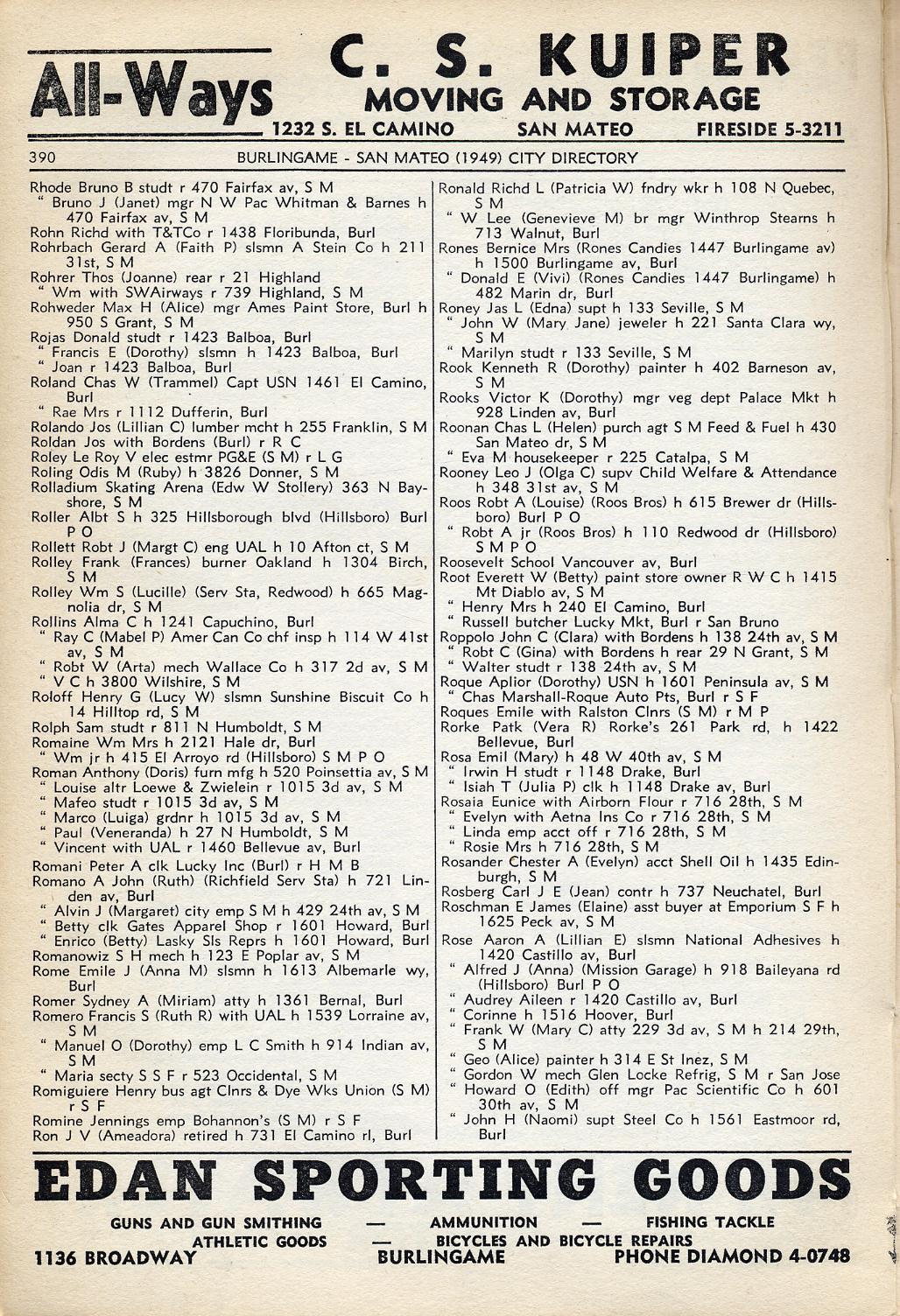 All-Ways C. S. KUIPER MOVING AND STORAGE
1232 S. EL CAMINO SAN MATEO FIRESIDE 5-3211

390 BURLINGAME - SAN MATEO (1949) CITY DIRECTORY

Rhode Bruno B studt r 470 Fairfax av, S M
" Bruno J (Janet) mgr N W Pac Whitman & Barnes h 470 Fairfax av, S M
Rohn Richd with T&TCo r 1438 Floribunda, Burl
Rohrbach Gerard A (Faith P) slsmn A Stein Co h 211 31st, S M
Rohrer Thos (Joanne) rear r 21 Highland
" Wm with SWAirways r 739 Highland, S M
Rohweder Max H (Alice) mgr Ames Paint Store, Burl h 950 S Grant, S M
Rojas Donald studt r 1423 Balboa, Burl
" Francis E (Dorothy) slsmn h 1423 Balboa, Burl
" Joan r 1423 Balboa, Burl
Roland Chas W (Trammel) Capt USN 1461 El Camino, Burl
" Rae Mrs r 1112 Dufferin, Burl
Rolando Jos (Lillian C) lumber mcht h 255 Franklin, S M
Roldan Jos with Bordens (Burl) r R C
Roley Le Roy V elec estmr PG&E (S M) r L G
Roling Odis M (Ruby) h 3826 Donner, S M
Rolladium Skating Arena (Edw W Stollery) 363 N Bayshore, S M
Roller Albt S h 325 Hillsborough blvd (Hillsboro) Burl P O
Rollett Robt J (Margt C) eng UAL h 10 Afton ct, S M
Rolley Frank (Frances) burner Oakland h 1304 Birch, S M
Rolley Wm S (Lucille) (Serv Sta, Redwood) h 665 Magnolia dr, S M
Rollins Alma C h 1241 Capuchino, Burl
" Ray C (Mabel P) Amer Can Co chf insp h 114 W 41st av, S M
" Robt W (Arta) mech Wallace Co h 317 2d av, S M
" V C h 3800 Wilshire, S M
Roloff Henry G (Lucy W) slsmn Sunshine Biscuit Co h 14 Hilltop rd, S M
Rolph Sam studt r 811 N Humboldt, S M
Romaine Wm Mrs h 2121 Hale dr, Burl
" Wm jr h 415 El Arroyo rd (Hillsboro) S M P O
Roman Anthony (Doris) furn mfg h 520 Poinsettia av, S M
" Louise altr Loewe & Zwielein r 1015 3d av, S M
" Mafeo studt r 1015 3d av, S M
" Marco (Luiga) grdnr h 1015 3d av, S M
" Paul (Veneranda) h 27 N Humboldt, S M
" Vincent with UAL r 1460 Bellevue av, Burl
Romani Peter A clk Lucky Inc (Burl) r H M B
Romano A John (Ruth) (Richfield Serv Sta) h 721 Linden av, Burl
" Alvin J (Margaret) city emp S M h 429 24th av, S M
" Betty clk Gates Apparel Shop r 1601 Howard, Burl
" Enrico (Betty) Lasky Sls Reprs h 1601 Howard, Burl
Romanowiz S H mech h 123 E Poplar av, S M
Rome Emile J (Anna M) slsmn h 1613 Albemarle wy, Burl
Romer Sydney A (Miriam) atty h 1361 Bernal, Burl
Romero Francis S (Ruth R) with UAL h 1539 Lorraine av, S M
" Manuel O (Dorothy) emp L C Smith h 914 Indian av, S M
" Maria secty S S F r 523 Occidental, S M
Romiguiere Henry bus agt Clnrs & Dye Wks Union (S M) r S F
Romine Jennings emp Bohannon's (S M) r S F
Ron J V (Ameadora) retired h 731 El Camino rl, Burl

Ronald Richd L (Patricia W) fndry wkr h 108 N Quebec, S M
" W Lee (Genevieve M) br mgr Winthrop Stearns h 713 Walnut, Burl
Rones Bernice Mrs (Rones Candies 1447 Burlingame av) h 1500 Burlingame av, Burl
" Donald E (Vivi) (Rones Candies 1447 Burlingame) h 482 Marin dr, Burl
Roney Jas L (Edna) supt h 133 Seville, S M
" John W (Mary Jane) jeweler h 221 Santa Clara wy, S M
" Marilyn studt r 133 Seville, S M
Rook Kenneth R (Dorothy) painter h 402 Barneson av, S M
Rooks Victor K (Dorothy) mgr veg dept Palace Mkt h 928 Linden av, Burl
Roonan Chas L (Helen) purch agt S M Feed & Fuel h 430 San Mateo dr, S M
" Eva M housekeeper r 225 Catalpa, S M
Rooney Leo J (Olga C) supv Child Welfare & Attendance h 348 31st av, S M
Roos Robt A (Louise) (Roos Bros) h 615 Brewer dr (Hillsboro) Burl P O
" Robt A jr (Roos Bros) h 110 Redwood dr (Hillsboro) S M P O
Roosevelt School Vancouver av, Burl
Root Everett W (Betty) paint store owner R W C h 1415 Mt Diablo av, S M
" Henry Mrs h 240 El Camino, Burl
" Russell butcher Lucky Mkt, Burl r San Bruno
Roppolo John C (Clara) with Bordens h 138 24th av, S M
" Robt C (Gina) with Bordens h rear 29 N Grant, S M
" Walter studt r 138 24th av, S M
Roque Aplior (Dorothy) USN h 1601 Peninsula av, S M
" Chas Marshall-Roque Auto Pts, Burl r S F
Roques Emile with Ralston Clnrs (S M) r M P
Rorke Patk (Vera R) Rorke's 261 Park rd, h 1422 Bellevue, Burl
Rosa Emil (Mary) h 48 W 40th av, S M
" Irwin H studt r 1148 Drake, Burl
" Isiah T (Julia P) clk h 1148 Drake av, Burl
Rosaia Eunice with Airborn Flour r 716 28th, S M
" Evelyn with Aetna Ins Co r 716 28th, S M
" Linda emp acct off r 716 28th, S M
" Rosie Mrs h 716 28th, S M
Rosander Chester A (Evelyn) acct Shell Oil h 1435 Edinburgh, S M
Rosberg Carl J E (Jean) contr h 737 Neuchatel, Burl
Roschman E James (Elaine) asst buyer at Emporium S F h 1625 Peck av, S M
Rose Aaron A (Lillian E) slsmn National Adhesives h 1420 Castillo av, Burl
" Alfred J (Anna) (Mission Garage) h 918 Baileyana rd (Hillsboro) Burl P O
" Audrey Aileen r 1420 Castillo av, Burl
" Corinne h 1516 Hoover, Burl
" Frank W (Mary C) atty 229 3d av, S M h 214 29th, S M
" Geo (Alice) painter h 314 E St Inez, S M
" Gordon W mech Glen Locke Refrig, S M r San Jose
" Howard O (Edith) off mgr Pac Scientific Co h 601 30th av, S M
" John H (Naomi) supt Steel Co h 1561 Eastmoor rd, Burl

EDAN SPORTING GOODS
GUNS AND GUN SMITHING — AMMUNITION — FISHING TACKLE
ATHLETIC GOODS — BICYCLES AND BICYCLE REPAIRS
1136 BROADWAY BURLINGAME PHONE DIAMOND 4-0748